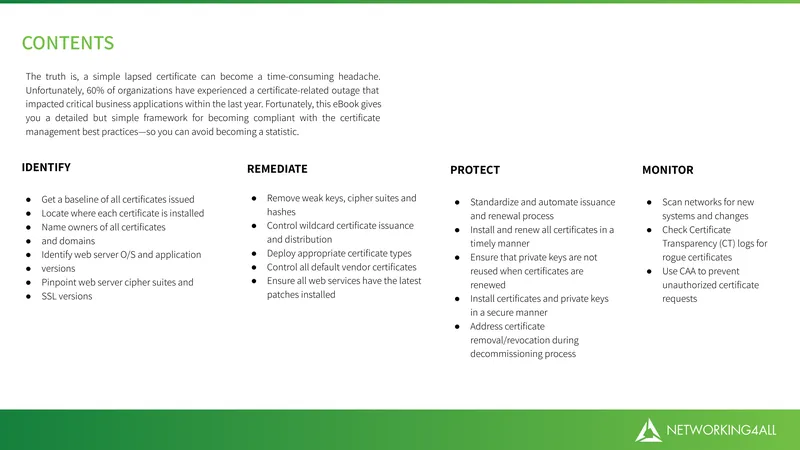 CONTENTS

The truth is, a simple lapsed certificate can become a time-consuming headache. Unfortunately, 60% of organizations have experienced a certificate-related outage that impacted critical business applications within the last year. Fortunately, this eBook gives you a detailed but simple framework for becoming compliant with the certificate management best practices—so you can avoid becoming a statistic.

IDENTIFY

• Get a baseline of all certificates issued
• Locate where each certificate is installed
• Name owners of all certificates
• and domains
• Identify web server O/S and application
• versions
• Pinpoint web server cipher suites and
• SSL versions

REMEDIATE

• Remove weak keys, cipher suites and hashes
• Control wildcard certificate issuance and distribution
• Deploy appropriate certificate types
• Control all default vendor certificates
• Ensure all web services have the latest patches installed

PROTECT

• Standardize and automate issuance and renewal process
• Install and renew all certificates in a timely manner
• Ensure that private keys are not reused when certificates are renewed
• Install certificates and private keys in a secure manner
• Address certificate removal/revocation during decommissioning process

MONITOR

• Scan networks for new systems and changes
• Check Certificate Transparency (CT) logs for rogue certificates
• Use CAA to prevent unauthorized certificate requests

NETWORKING4ALL